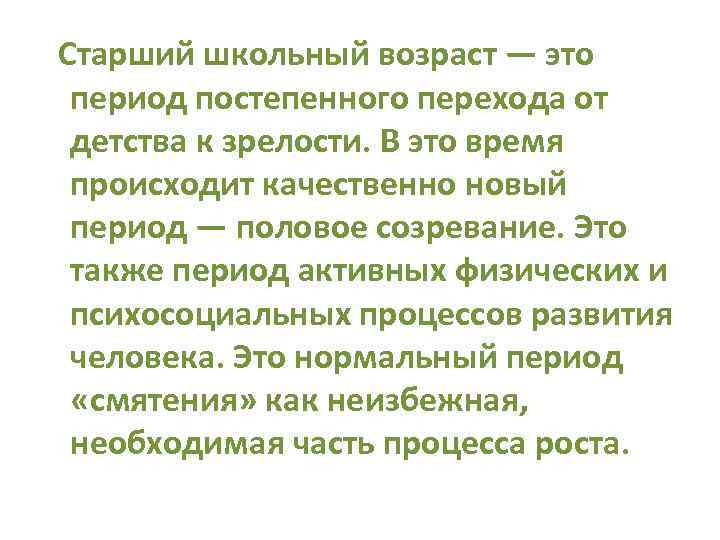 Старший школьный возраст — это период постепенного перехода от детства к зрелости. В это время происходит качественно новый период — половое созревание. Это также период активных физических и психосоциальных процессов развития человека. Это нормальный период «смятения» как неизбежная, необходимая часть процесса роста.